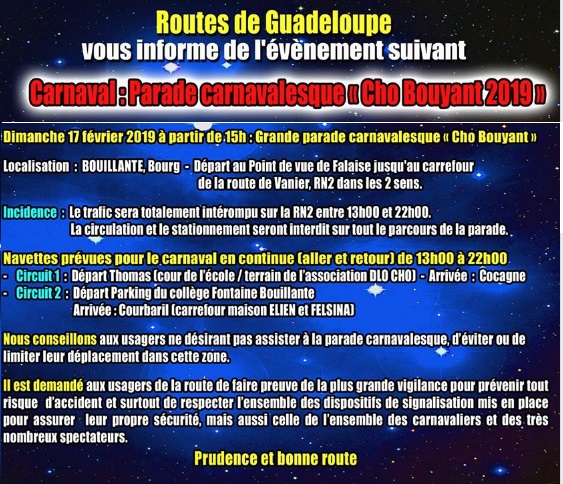 Routes de Guadeloupe
vous informe de l'évènement suivant

Carnaval : Parade carnavalesque « Cho Bouyant 2019 »

Dimanche 17 février 2019 à partir de 15h : Grande parade carnavalesque « Cho Bouyant »

Localisation : BOUILLANTE, Bourg - Départ au Point de vue de Falaise jusqu'au carrefour de la route de Vanier, RN2 dans les 2 sens.

Incidence : Le trafic sera totalement intérompu sur la RN2 entre 13h00 et 22h00.
La circulation et le stationnement seront interdit sur tout le parcours de la parade.

Navettes prévues pour le carnaval en continue (aller et retour) de 13h00 à 22h00
- Circuit 1 : Départ Thomas (cour de l'école / terrain de l'association DLO CHO) - Arrivée : Cocagne
- Circuit 2 : Départ Parking du collège Fontaine Bouillante
Arrivée : Courbaril (carrefour maison ELIEN et FELSINA)

Nous conseillons aux usagers ne désirant pas assister à la parade carnavalesque, d'éviter ou de limiter leur déplacement dans cette zone.

Il est demandé aux usagers de la route de faire preuve de la plus grande vigilance pour prévenir tout risque d'accident et surtout de respecter l'ensemble des dispositifs de signalisation mis en place pour assurer leur propre sécurité, mais aussi celle de l'ensemble des carnavaliers et des très nombreux spectateurs.

Prudence et bonne route